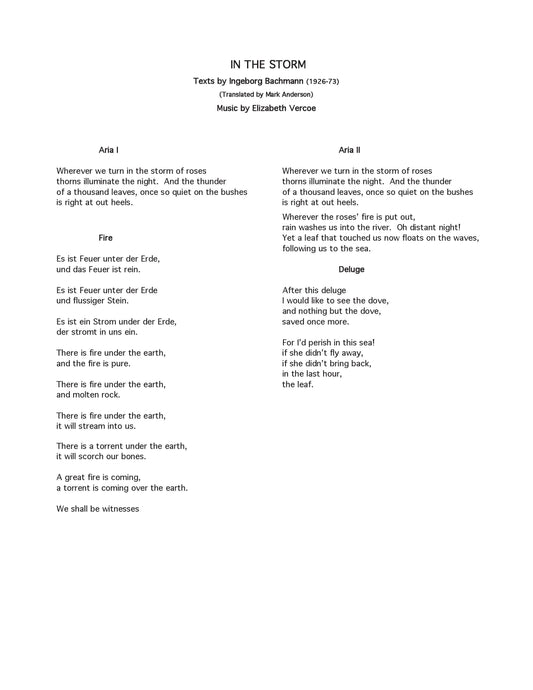 IN THE STORM

Texts by Ingeborg Bachmann (1926-73)

(Translated by Mark Anderson)

Music by Elizabeth Vercoe

Aria I

Wherever we turn in the storm of roses
thorns illuminate the night. And the thunder
of a thousand leaves, once so quiet on the bushes
is right at out heels.

Fire

Es ist Feuer unter der Erde,
und das Feuer ist rein.

Es ist Feuer unter der Erde
und flussiger Stein.

Es ist ein Strom under der Erde,
der stromt in uns ein.

There is fire under the earth,
and the fire is pure.

There is fire under the earth,
and molten rock.

There is fire under the earth,
it will stream into us.

There is a torrent under the earth,
it will scorch our bones.

A great fire is coming,
a torrent is coming over the earth.

We shall be witnesses

Aria II

Wherever we turn in the storm of roses
thorns illuminate the night. And the thunder
of a thousand leaves, once so quiet on the bushes
is right at out heels.

Wherever the roses' fire is put out,
rain washes us into the river. Oh distant night!
Yet a leaf that touched us now floats on the waves,
following us to the sea.

Deluge

After this deluge
I would like to see the dove,
and nothing but the dove,
saved once more.

For I'd perish in this sea!
if she didn't fly away,
if she didn't bring back,
in the last hour,
the leaf.